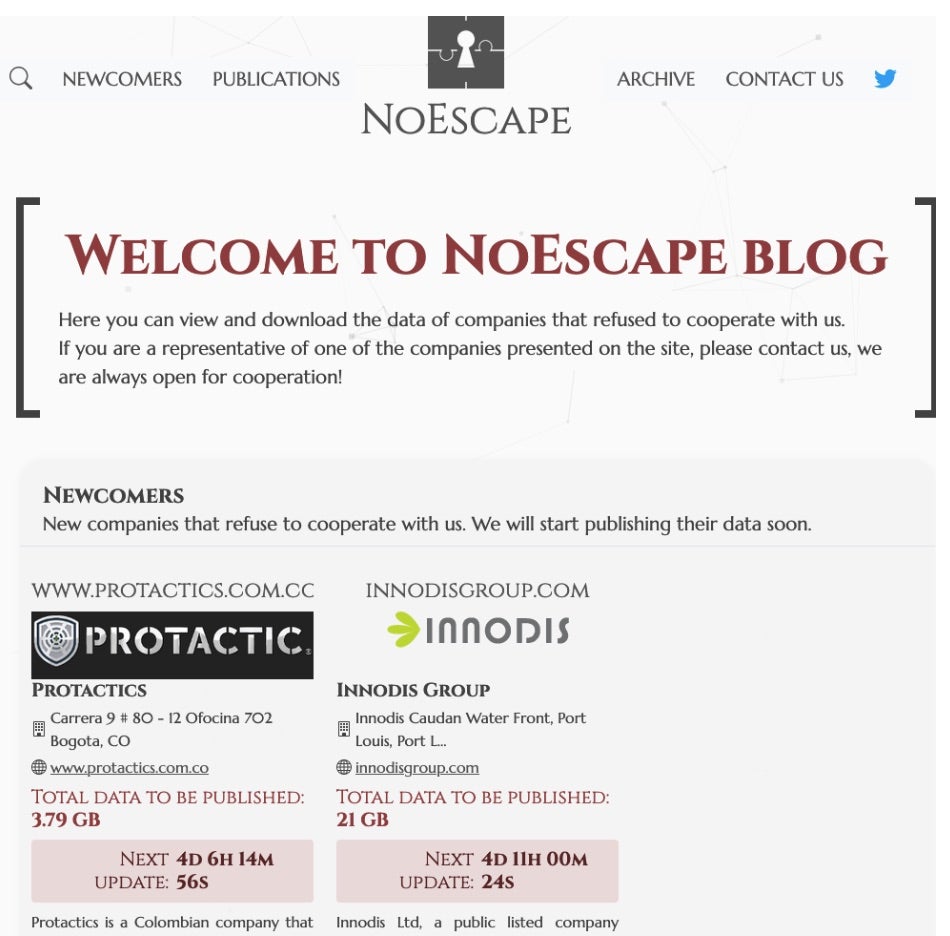 NEWCOMERS PUBLICATIONS

NOESCAPE

ARCHIVE CONTACT US

WELCOME TO NOESCAPE BLOG

Here you can view and download the data of companies that refused to cooperate with us. If you are a representative of one of the companies presented on the site, please contact us, we are always open for cooperation!

NEWCOMERS

New companies that refuse to cooperate with us. We will start publishing their data soon.

WWW.PROTACTICS.COM.CC

PROTACTIC

PROTACTICS

Carrera 9 # 80 - 12 Ofocina 702 Bogota, CO

www.protactics.com.co

TOTAL DATA TO BE PUBLISHED: 3.79 GB

NEXT UPDATE: 4D 6H 14M 56S

Protactics is a Colombian company that

INNODISGROUP.COM

INNODIS

INNODIS GROUP

Innodis Caudan Water Front, Port Louis, Port L...

innodisgroup.com

TOTAL DATA TO BE PUBLISHED: 21 GB

NEXT UPDATE: 4D 11H 00M 24S

Innodis Ltd, a public listed company